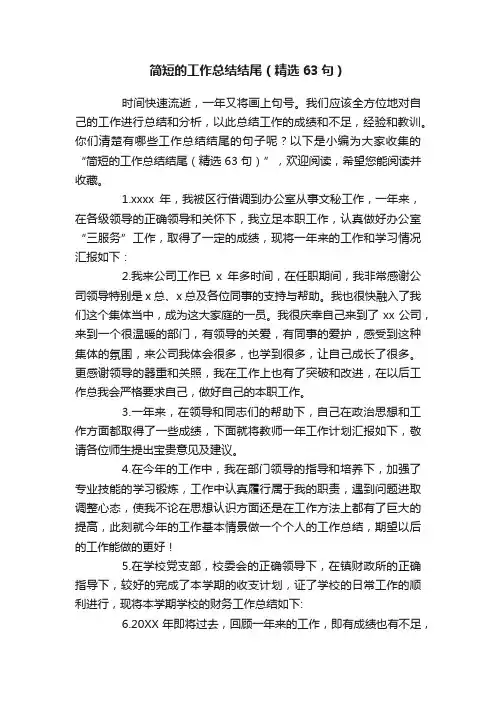 简短的工作总结结尾（精选 63 句）

时间快速流逝，一年又将画上句号。我们应该全方位地对自己的工作进行总结和分析，以此总结工作的成绩和不足，经验和教训。你们清楚有哪些工作总结结尾的句子呢？以下是小编为大家收集的“简短的工作总结结尾（精选 63 句）”，欢迎阅读，希望您能阅读并收藏。

1.xxxx 年，我被区行借调到办公室从事文秘工作，一年来，在各级领导的正确领导和关怀下，我立足本职工作，认真做好办公室“三服务”工作，取得了一定的成绩，现将一年来的工作和学习情况汇报如下：

2.我来公司工作已 x 年多时间，在任职期间，我非常感谢公司领导特别是 x 总、x 总及各位同事的支持与帮助。我也很快融入了我们这个集体当中，成为这大家庭的一员。我很庆幸自己来到了 xx 公司，来到一个很温暖的部门，有领导的关爱，有同事的爱护，感受到这种集体的氛围，来公司我体会很多，也学到很多，让自己成长了很多。更感谢领导的器重和关照，我在工作上也有了突破和改进，在以后工作总我会严格要求自己，做好自己的本职工作。

3.一年来，在领导和同志们的帮助下，自己在政治思想和工作方面都取得了一些成绩，下面就将教师一年工作计划汇报如下，敬请各位师生提出宝贵意见及建议。

4.在今年的工作中，我在部门领导的指导和培养下，加强了专业技能的学习锻炼，工作中认真履行属于我的职责，遇到问题进取调整心态，使我不论在思想认识方面还是在工作方法上都有了巨大的提高，此刻就今年的工作基本情景做一个个人的工作总结，期望以后的工作能做的更好！

5.在学校党支部，校委会的正确领导下，在镇财政所的正确指导下，较好的完成了本学期的收支计划，证了学校的日常工作的顺利进行，现将本学期学校的财务工作总结如下:

6.20XX 年即将过去，回顾一年来的工作，即有成绩也有不足，